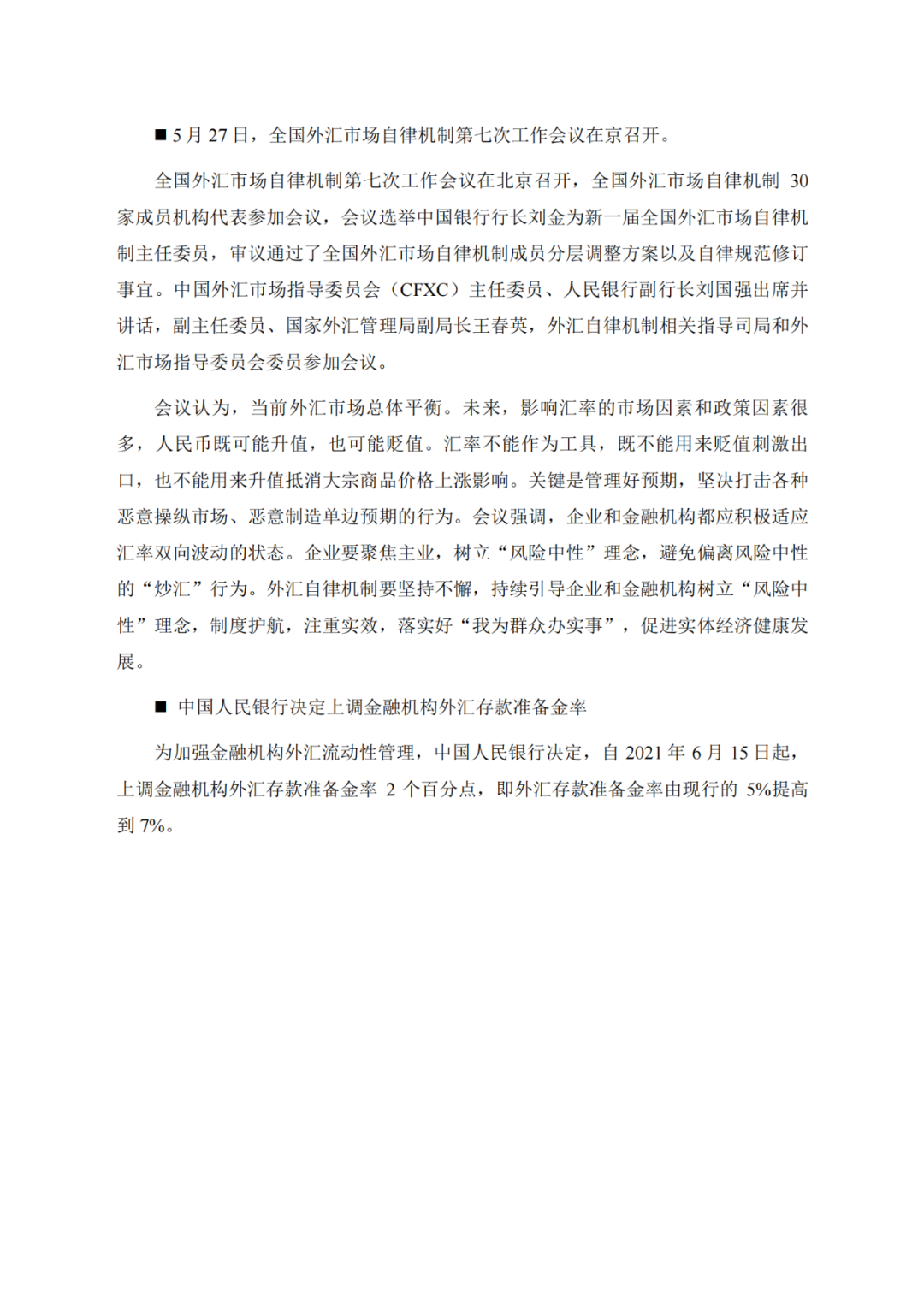 ■ 5 月 27 日，全国外汇市场自律机制第七次工作会议在京召开。

全国外汇市场自律机制第七次工作会议在北京召开，全国外汇市场自律机制 30 家成员机构代表参加会议，会议选举中国银行行长刘金为新一届全国外汇市场自律机制主任委员，审议通过了全国外汇市场自律机制成员分层调整方案以及自律规范修订事宜。中国外汇市场指导委员会（CFXC）主任委员、人民银行副行长刘国强出席并讲话，副主任委员、国家外汇管理局副局长王春英，外汇自律机制相关指导司局和外汇市场指导委员会委员参加会议。

会议认为，当前外汇市场总体平衡。未来，影响汇率的市场因素和政策因素很多，人民币既可能升值，也可能贬值。汇率不能作为工具，既不能用来贬值刺激出口，也不能用来升值抵消大宗商品价格上涨影响。关键是管理好预期，坚决打击各种恶意操纵市场、恶意制造单边预期的行为。会议强调，企业和金融机构都应积极适应汇率双向波动的状态。企业要聚焦主业，树立“风险中性”理念，避免偏离风险中性的“炒汇”行为。外汇自律机制要坚持不懈，持续引导企业和金融机构树立“风险中性”理念，制度护航，注重实效，落实好“我为群众办实事”，促进实体经济健康发展。

■ 中国人民银行决定上调金融机构外汇存款准备金率

为加强金融机构外汇流动性管理，中国人民银行决定，自 2021 年 6 月 15 日起，上调金融机构外汇存款准备金率 2 个百分点，即外汇存款准备金率由现行的 5%提高到 7%。